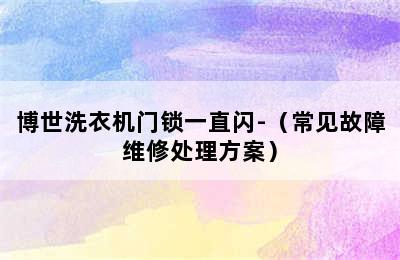 博世洗衣机门锁一直闪-（常见故障维修处理方案）